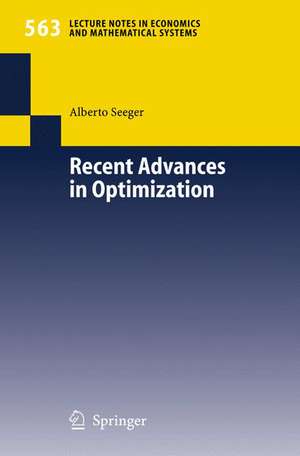 563 LECTURE NOTES IN ECONOMICS AND MATHEMATICAL SYSTEMS

Alberto Seeger

Recent Advances in Optimization

Springer